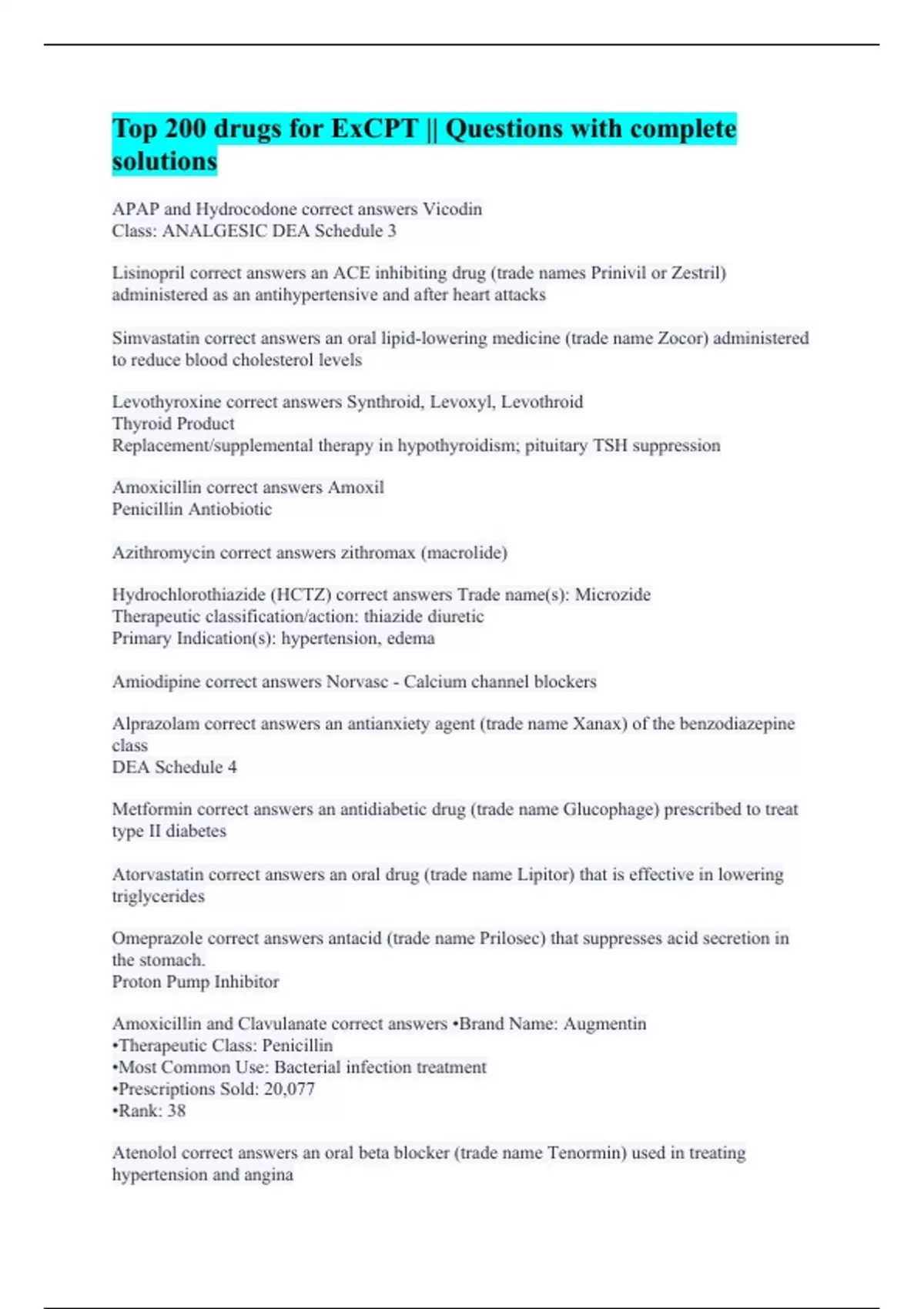 Top 200 drugs for ExCPT || Questions with complete solutions

APAP and Hydrocodone correct answers Vicodin
Class: ANALGESIC DEA Schedule 3

Lisinopril correct answers an ACE inhibiting drug (trade names Prinivil or Zestril) administered as an antihypertensive and after heart attacks

Simvastatin correct answers an oral lipid-lowering medicine (trade name Zocor) administered to reduce blood cholesterol levels

Levothyroxine correct answers Synthroid, Levoxyl, Levothroid
Thyroid Product
Replacement/supplemental therapy in hypothyroidism; pituitary TSH suppression

Amoxicillin correct answers Amoxil
Penicillin Antiobiotic

Azithromycin correct answers zithromax (macrolide)

Hydrochlorothiazide (HCTZ) correct answers Trade name(s): Microzide
Therapeutic classification/action: thiazide diuretic
Primary Indication(s): hypertension, edema

Amiodipine correct answers Norvasc - Calcium channel blockers

Alprazolam correct answers an antianxiety agent (trade name Xanax) of the benzodiazepine class
DEA Schedule 4

Metformin correct answers an antidiabetic drug (trade name Glucophage) prescribed to treat type II diabetes

Atorvastatin correct answers an oral drug (trade name Lipitor) that is effective in lowering triglycerides

Omeprazole correct answers antacid (trade name Prilosec) that suppresses acid secretion in the stomach.
Proton Pump Inhibitor

Amoxicillin and Clavulanate correct answers •Brand Name: Augmentin
•Therapeutic Class: Penicillin
•Most Common Use: Bacterial infection treatment
•Prescriptions Sold: 20,077
•Rank: 38

Atenolol correct answers an oral beta blocker (trade name Tenormin) used in treating hypertension and angina